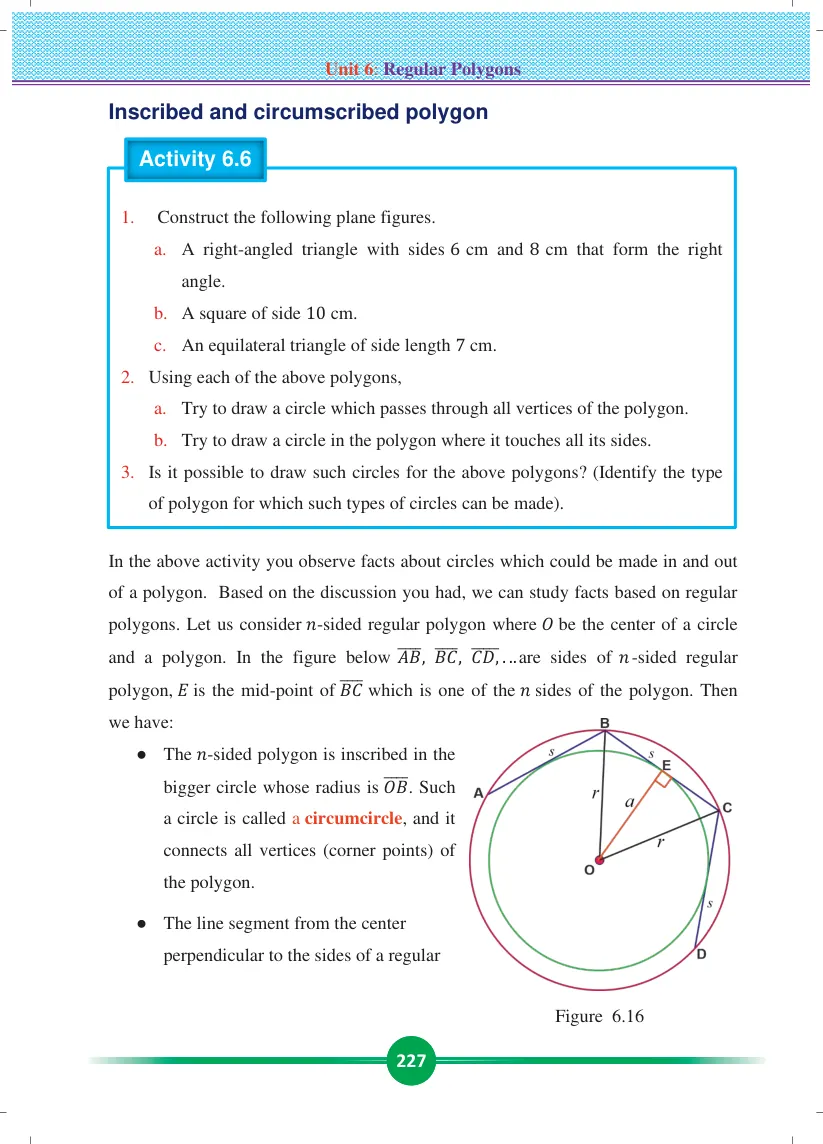 Unit 6: Regular Polygons

Inscribed and circumscribed polygon

Activity 6.6

1. Construct the following plane figures.

a. A right-angled triangle with sides 6 cm and 8 cm that form the right angle.

b. A square of side 10 cm.

c. An equilateral triangle of side length 7 cm.

2. Using each of the above polygons,

a. Try to draw a circle which passes through all vertices of the polygon.

b. Try to draw a circle in the polygon where it touches all its sides.

3. Is it possible to draw such circles for the above polygons? (Identify the type of polygon for which such types of circles can be made).

In the above activity you observe facts about circles which could be made in and out of a polygon. Based on the discussion you had, we can study facts based on regular polygons. Let us consider $n$-sided regular polygon where $O$ be the center of a circle and a polygon. In the figure below $\overline{AB}$, $\overline{BC}$, $\overline{CD}$,...are sides of $n$-sided regular polygon, $E$ is the mid-point of $\overline{BC}$ which is one of the $n$ sides of the polygon. Then we have:

• The $n$-sided polygon is inscribed in the bigger circle whose radius is $\overline{OB}$. Such a circle is called a circumcircle, and it connects all vertices (corner points) of the polygon.

• The line segment from the center perpendicular to the sides of a regular

B
s
s
E
A
r
a
C
r
O
s
D

Figure 6.16

227